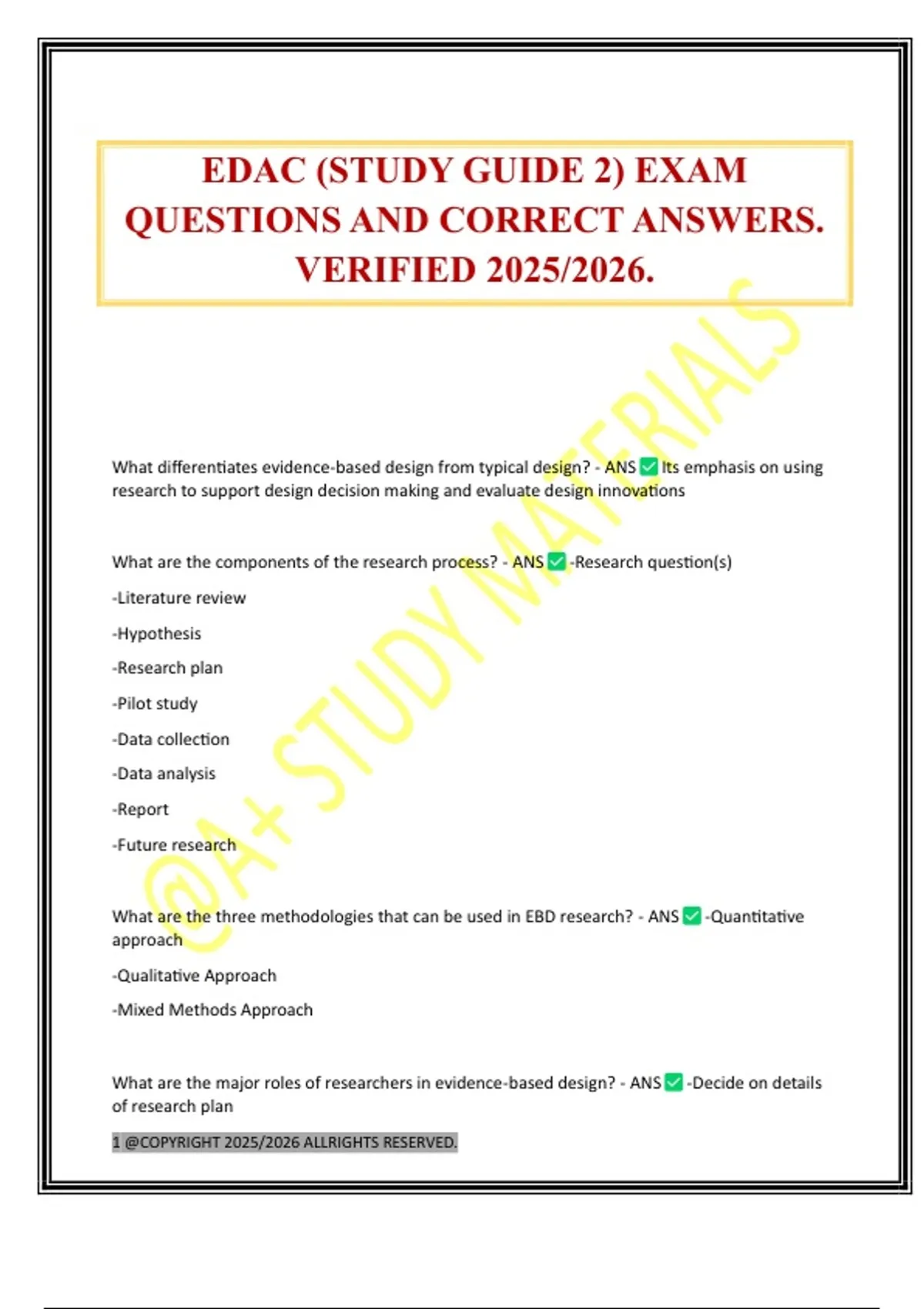 EDAC (STUDY GUIDE 2) EXAM QUESTIONS AND CORRECT ANSWERS. VERIFIED 2025/2026.

@A+ STUDY MATERIALS

What differentiates evidence-based design from typical design? - ANS ✅ Its emphasis on using research to support design decision making and evaluate design innovations

What are the components of the research process? - ANS ✅ -Research question(s)

-Literature review

-Hypothesis

-Research plan

-Pilot study

-Data collection

-Data analysis

-Report

-Future research

What are the three methodologies that can be used in EBD research? - ANS ✅ -Quantitative approach

-Qualitative Approach

-Mixed Methods Approach

What are the major roles of researchers in evidence-based design? - ANS ✅ -Decide on details of research plan

1 @COPYRIGHT 2025/2026 ALLRIGHTS RESERVED.